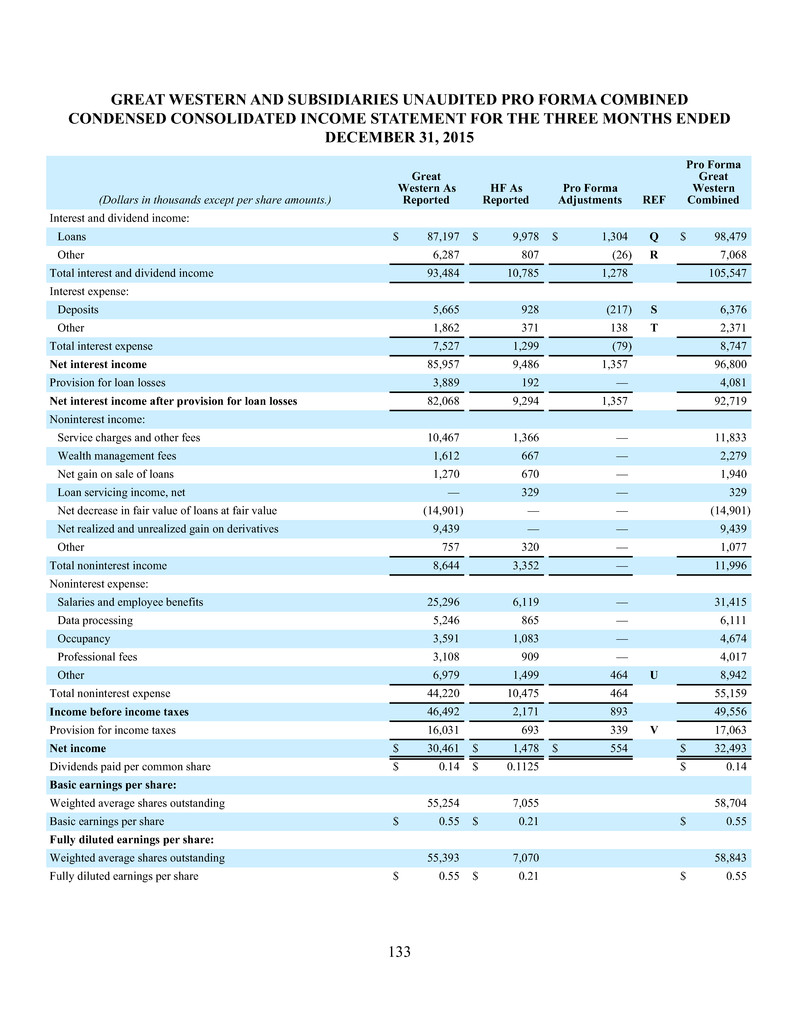 GREAT WESTERN AND SUBSIDIARIES UNAUDITED PRO FORMA COMBINED CONDENSED CONSOLIDATED INCOME STATEMENT FOR THE THREE MONTHS ENDED DECEMBER 31, 2015

| (Dollars in thousands except per share amounts.) | Great Western As Reported | HF As Reported | Pro Forma Adjustments | REF | Pro Forma Great Western Combined |
|---|---|---|---|---|---|
| Interest and dividend income: | | | | | |
| Loans | $ 87,197 | $ 9,978 | $ 1,304 | Q | $ 98,479 |
| Other | 6,287 | 807 | (26) | R | 7,068 |
| Total interest and dividend income | 93,484 | 10,785 | 1,278 | | 105,547 |
| Interest expense: | | | | | |
| Deposits | 5,665 | 928 | (217) | S | 6,376 |
| Other | 1,862 | 371 | 138 | T | 2,371 |
| Total interest expense | 7,527 | 1,299 | (79) | | 8,747 |
| Net interest income | 85,957 | 9,486 | 1,357 | | 96,800 |
| Provision for loan losses | 3,889 | 192 | — | | 4,081 |
| Net interest income after provision for loan losses | 82,068 | 9,294 | 1,357 | | 92,719 |
| Noninterest income: | | | | | |
| Service charges and other fees | 10,467 | 1,366 | — | | 11,833 |
| Wealth management fees | 1,612 | 667 | — | | 2,279 |
| Net gain on sale of loans | 1,270 | 670 | — | | 1,940 |
| Loan servicing income, net | — | 329 | — | | 329 |
| Net decrease in fair value of loans at fair value | (14,901) | — | — | | (14,901) |
| Net realized and unrealized gain on derivatives | 9,439 | — | — | | 9,439 |
| Other | 757 | 320 | — | | 1,077 |
| Total noninterest income | 8,644 | 3,352 | — | | 11,996 |
| Noninterest expense: | | | | | |
| Salaries and employee benefits | 25,296 | 6,119 | — | | 31,415 |
| Data processing | 5,246 | 865 | — | | 6,111 |
| Occupancy | 3,591 | 1,083 | — | | 4,674 |
| Professional fees | 3,108 | 909 | — | | 4,017 |
| Other | 6,979 | 1,499 | 464 | U | 8,942 |
| Total noninterest expense | 44,220 | 10,475 | 464 | | 55,159 |
| Income before income taxes | 46,492 | 2,171 | 893 | | 49,556 |
| Provision for income taxes | 16,031 | 693 | 339 | V | 17,063 |
| Net income | $ 30,461 | $ 1,478 | $ 554 | | $ 32,493 |
| Dividends paid per common share | $ 0.14 | $ 0.1125 | | | $ 0.14 |
| Basic earnings per share: | | | | | |
| Weighted average shares outstanding | 55,254 | 7,055 | | | 58,704 |
| Basic earnings per share | $ 0.55 | $ 0.21 | | | $ 0.55 |
| Fully diluted earnings per share: | | | | | |
| Weighted average shares outstanding | 55,393 | 7,070 | | | 58,843 |
| Fully diluted earnings per share | $ 0.55 | $ 0.21 | | | $ 0.55 |

133